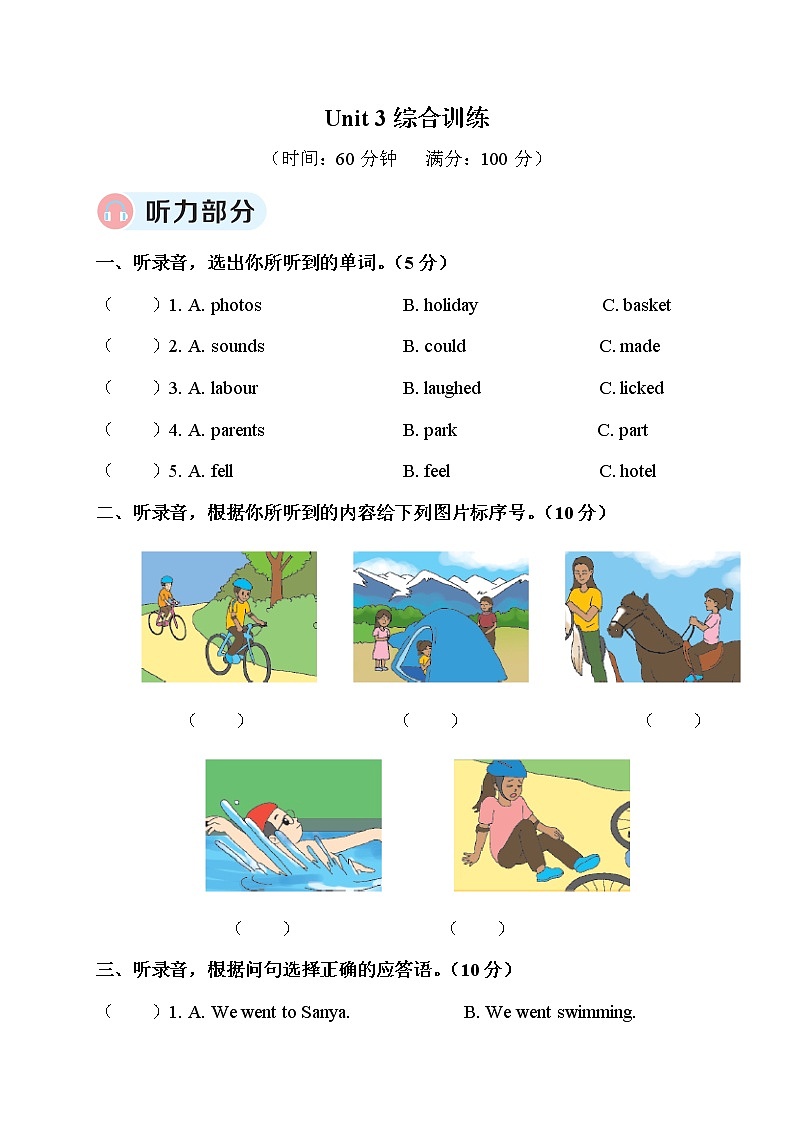 Unit 3 综合训练

（时间：60 分钟　满分：100 分）

听力部分

一、听录音，选出你所听到的单词。（5 分）

（　）1. A. photos　B. holiday　C. basket

（　）2. A. sounds　B. could　C. made

（　）3. A. labour　B. laughed　C. licked

（　）4. A. parents　B. park　C. part

（　）5. A. fell　B. feel　C. hotel

二、听录音，根据你所听到的内容给下列图片标序号。（10 分）

（　）　（　）　（　）

（　）　（　）

三、听录音，根据问句选择正确的应答语。（10 分）

（　）1. A. We went to Sanya.　B. We went swimming.